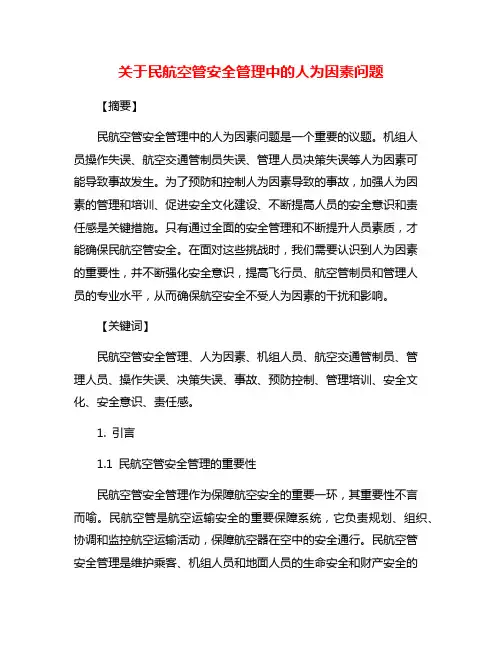 关于民航空管安全管理中的人为因素问题

【摘要】

民航空管安全管理中的人为因素问题是一个重要的议题。机组人员操作失误、航空交通管制员失误、管理人员决策失误等人为因素可能导致事故发生。为了预防和控制人为因素导致的事故，加强人为因素的管理和培训、促进安全文化建设、不断提高人员的安全意识和责任感是关键措施。只有通过全面的安全管理和不断提升人员素质，才能确保民航空管安全。在面对这些挑战时，我们需要认识到人为因素的重要性，并不断强化安全意识，提高飞行员、航空管制员和管理人员的专业水平，从而确保航空安全不受人为因素的干扰和影响。

【关键词】

民航空管安全管理、人为因素、机组人员、航空交通管制员、管理人员、操作失误、决策失误、事故、预防控制、管理培训、安全文化、安全意识、责任感。

1. 引言

1.1 民航空管安全管理的重要性

民航空管安全管理作为保障航空安全的重要一环，其重要性不言而喻。民航空管是航空运输安全的重要保障系统，它负责规划、组织、协调和监控航空运输活动，保障航空器在空中的安全通行。民航空管安全管理是维护乘客、机组人员和地面人员的生命安全和财产安全的